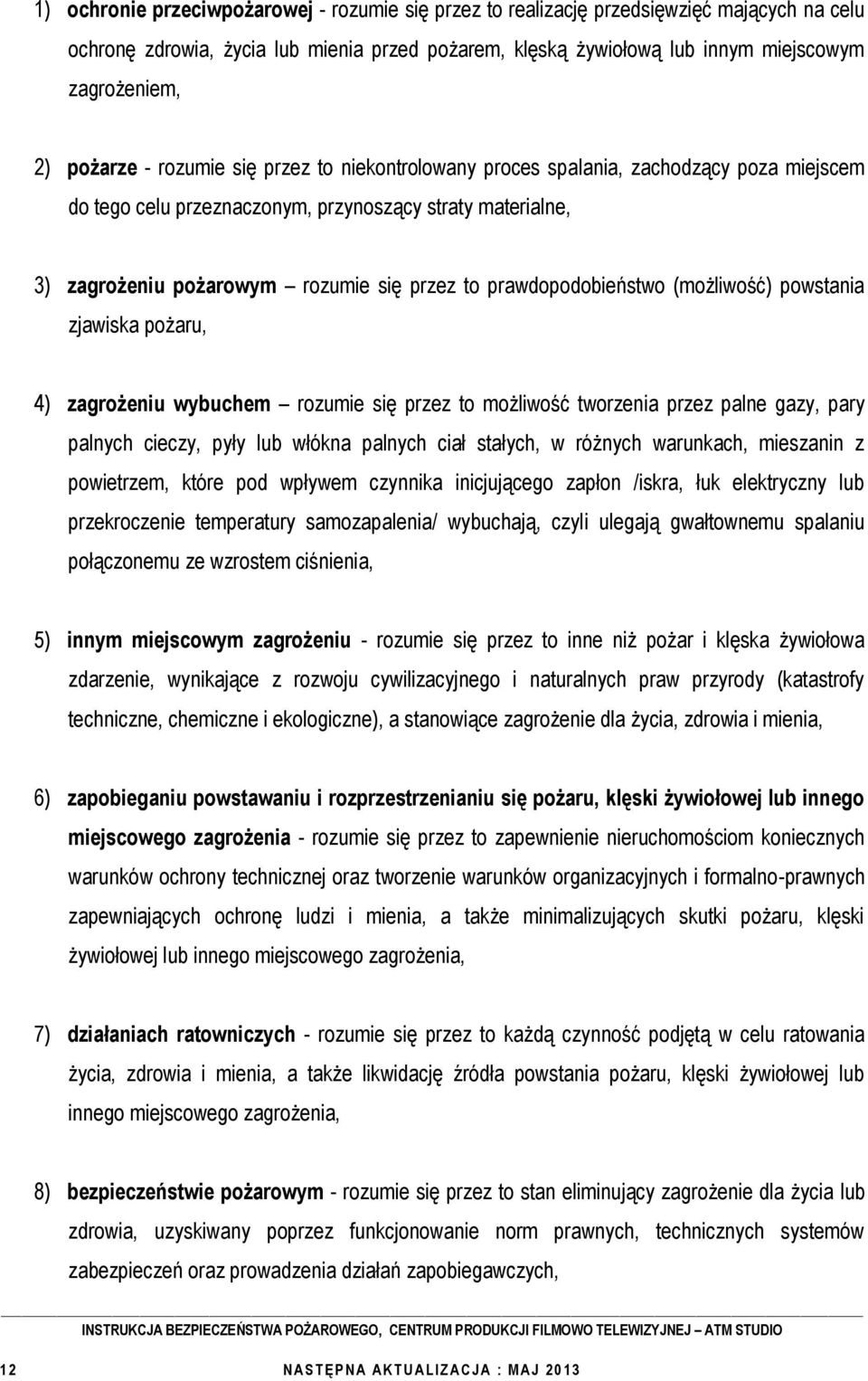 1) ochronie przeciwpożarowej - rozumie się przez to realizację przedsięwzięć mających na celu ochronę zdrowia, życia lub mienia przed pożarem, klęską żywiołową lub innym miejscowym zagrożeniem,

2) pożarze - rozumie się przez to niekontrolowany proces spalania, zachodzący poza miejscem do tego celu przeznaczonym, przynoszący straty materialne,

3) zagrożeniu pożarowym – rozumie się przez to prawdopodobieństwo (możliwość) powstania zjawiska pożaru,

4) zagrożeniu wybuchem – rozumie się przez to możliwość tworzenia przez palne gazy, pary palnych cieczy, pyły lub włókna palnych ciał stałych, w różnych warunkach, mieszanin z powietrzem, które pod wpływem czynnika inicjującego zapłon /iskra, łuk elektryczny lub przekroczenie temperatury samozapalenia/ wybuchają, czyli ulegają gwałtownemu spalaniu połączonemu ze wzrostem ciśnienia,

5) innym miejscowym zagrożeniu - rozumie się przez to inne niż pożar i klęska żywiołowa zdarzenie, wynikające z rozwoju cywilizacyjnego i naturalnych praw przyrody (katastrofy techniczne, chemiczne i ekologiczne), a stanowiące zagrożenie dla życia, zdrowia i mienia,

6) zapobieganiu powstawaniu i rozprzestrzenianiu się pożaru, klęski żywiołowej lub innego miejscowego zagrożenia - rozumie się przez to zapewnienie nieruchomościom koniecznych warunków ochrony technicznej oraz tworzenie warunków organizacyjnych i formalno-prawnych zapewniających ochronę ludzi i mienia, a także minimalizujących skutki pożaru, klęski żywiołowej lub innego miejscowego zagrożenia,

7) działaniach ratowniczych - rozumie się przez to każdą czynność podjętą w celu ratowania życia, zdrowia i mienia, a także likwidację źródła powstania pożaru, klęski żywiołowej lub innego miejscowego zagrożenia,

8) bezpieczeństwie pożarowym - rozumie się przez to stan eliminujący zagrożenie dla życia lub zdrowia, uzyskiwany poprzez funkcjonowanie norm prawnych, technicznych systemów zabezpieczeń oraz prowadzenia działań zapobiegawczych,

INSTRUKCJA BEZPIECZEŃSTWA POŻAROWEGO, CENTRUM PRODUKCJI FILMOWO TELEWIZYJNEJ – ATM STUDIO

12 NASTĘPNA AKTUALIZACJA : MAJ 2013